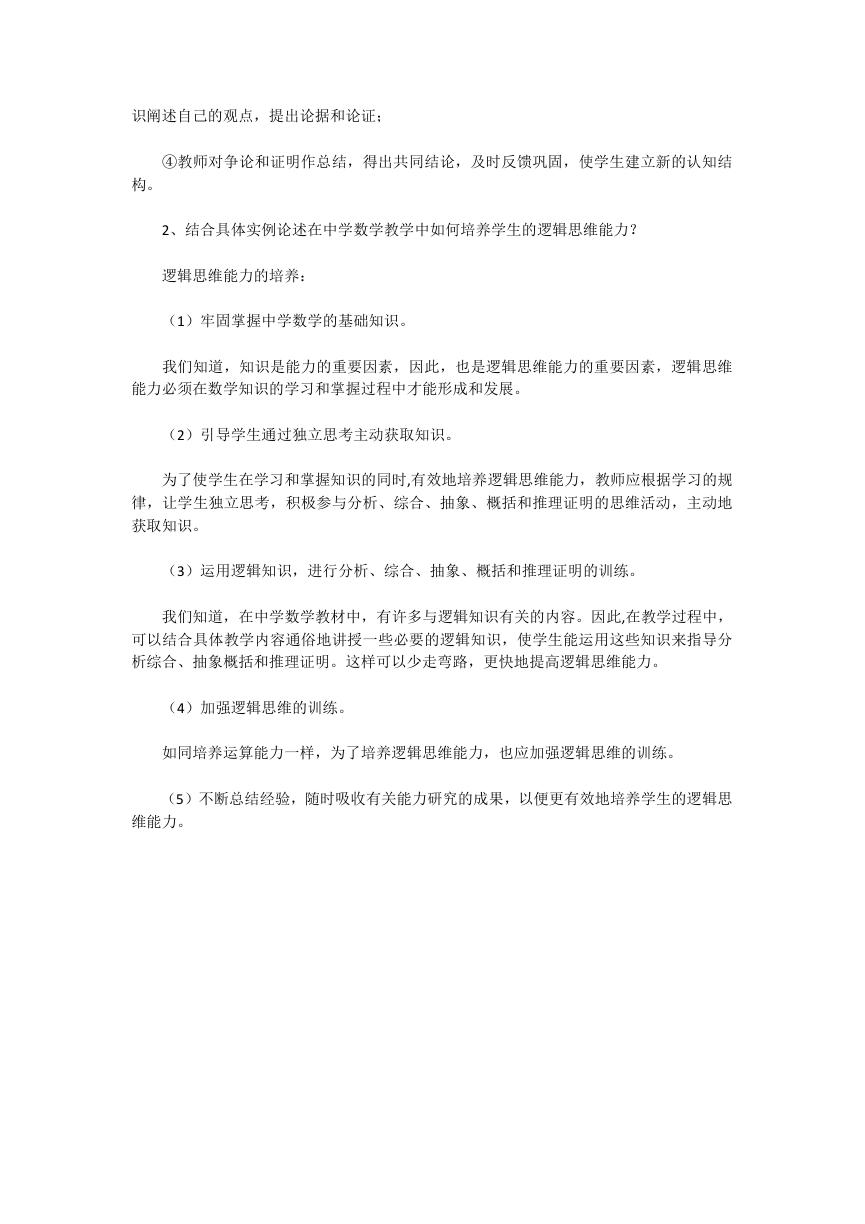 识阐述自己的观点，提出论据和论证；

④教师对争论和证明作总结，得出共同结论，及时反馈巩固，使学生建立新的认知结构。

2、结合具体实例论述在中学数学教学中如何培养学生的逻辑思维能力？

逻辑思维能力的培养：

（1）牢固掌握中学数学的基础知识。

我们知道，知识是能力的重要因素，因此，也是逻辑思维能力的重要因素，逻辑思维能力必须在数学知识的学习和掌握过程中才能形成和发展。

（2）引导学生通过独立思考主动获取知识。

为了使学生在学习和掌握知识的同时,有效地培养逻辑思维能力，教师应根据学习的规律，让学生独立思考，积极参与分析、综合、抽象、概括和推理证明的思维活动，主动地获取知识。

（3）运用逻辑知识，进行分析、综合、抽象、概括和推理证明的训练。

我们知道，在中学数学教材中，有许多与逻辑知识有关的内容。因此,在教学过程中，可以结合具体教学内容通俗地讲授一些必要的逻辑知识，使学生能运用这些知识来指导分析综合、抽象概括和推理证明。这样可以少走弯路，更快地提高逻辑思维能力。

（4）加强逻辑思维的训练。

如同培养运算能力一样，为了培养逻辑思维能力，也应加强逻辑思维的训练。

（5）不断总结经验，随时吸收有关能力研究的成果，以便更有效地培养学生的逻辑思维能力。